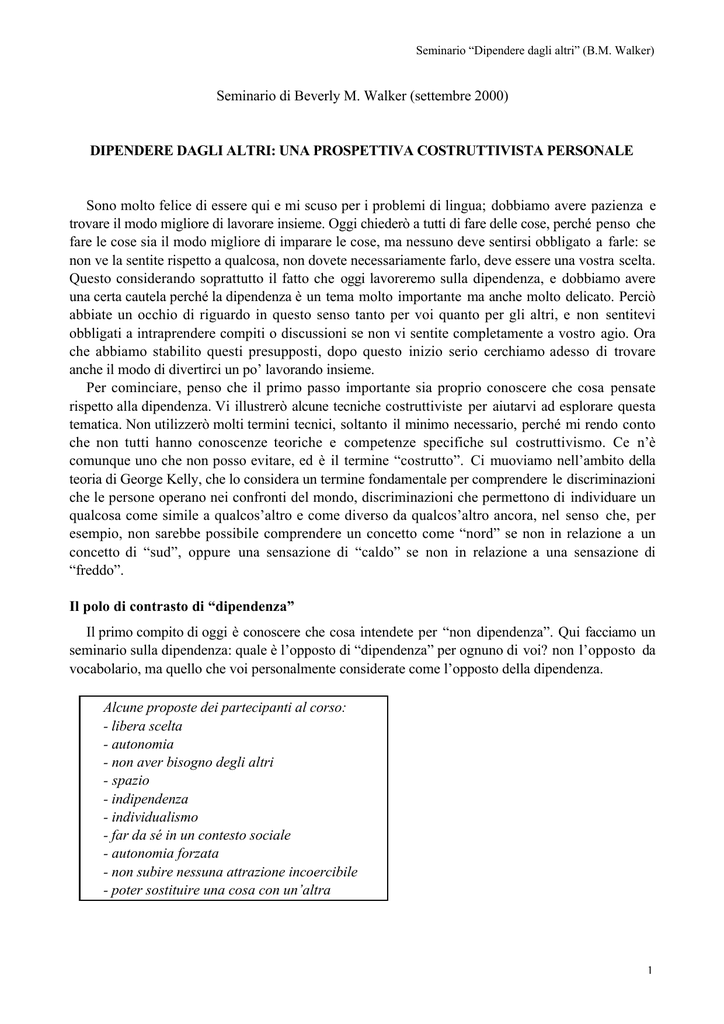 Seminario “Dipendere dagli altri” (B.M. Walker)

Seminario di Beverly M. Walker (settembre 2000)

DIPENDERE DAGLI ALTRI: UNA PROSPETTIVA COSTRUTTIVISTA PERSONALE

Sono molto felice di essere qui e mi scuso per i problemi di lingua; dobbiamo avere pazienza e trovare il modo migliore di lavorare insieme. Oggi chiederò a tutti di fare delle cose, perché penso che fare le cose sia il modo migliore di imparare le cose, ma nessuno deve sentirsi obbligato a farle: se non ve la sentite rispetto a qualcosa, non dovete necessariamente farlo, deve essere una vostra scelta. Questo considerando soprattutto il fatto che oggi lavoreremo sulla dipendenza, e dobbiamo avere una certa cautela perché la dipendenza è un tema molto importante ma anche molto delicato. Perciò abbiate un occhio di riguardo in questo senso tanto per voi quanto per gli altri, e non sentitevi obbligati a intraprendere compiti o discussioni se non vi sentite completamente a vostro agio. Ora che abbiamo stabilito questi presupposti, dopo questo inizio serio cerchiamo adesso di trovare anche il modo di divertirci un po’ lavorando insieme.

Per cominciare, penso che il primo passo importante sia proprio conoscere che cosa pensate rispetto alla dipendenza. Vi illustrerò alcune tecniche costruttiviste per aiutarvi ad esplorare questa tematica. Non utilizzerò molti termini tecnici, soltanto il minimo necessario, perché mi rendo conto che non tutti hanno conoscenze teoriche e competenze specifiche sul costruttivismo. Ce n’è comunque uno che non posso evitare, ed è il termine “costrutto”. Ci muoviamo nell’ambito della teoria di George Kelly, che lo considera un termine fondamentale per comprendere le discriminazioni che le persone operano nei confronti del mondo, discriminazioni che permettono di individuare un qualcosa come simile a qualcos’altro e come diverso da qualcos’altro ancora, nel senso che, per esempio, non sarebbe possibile comprendere un concetto come “nord” se non in relazione a un concetto di “sud”, oppure una sensazione di “caldo” se non in relazione a una sensazione di “freddo”.

Il polo di contrasto di “dipendenza”

Il primo compito di oggi è conoscere che cosa intendete per “non dipendenza”. Qui facciamo un seminario sulla dipendenza: quale è l’opposto di “dipendenza” per ognuno di voi? non l’opposto da vocabolario, ma quello che voi personalmente considerate come l’opposto della dipendenza.

Alcune proposte dei partecipanti al corso:
- libera scelta
- autonomia
- non aver bisogno degli altri
- spazio
- indipendenza
- individualismo
- far da sé in un contesto sociale
- autonomia forzata
- non subire nessuna attrazione incoercibile
- poter sostituire una cosa con un’altra

1